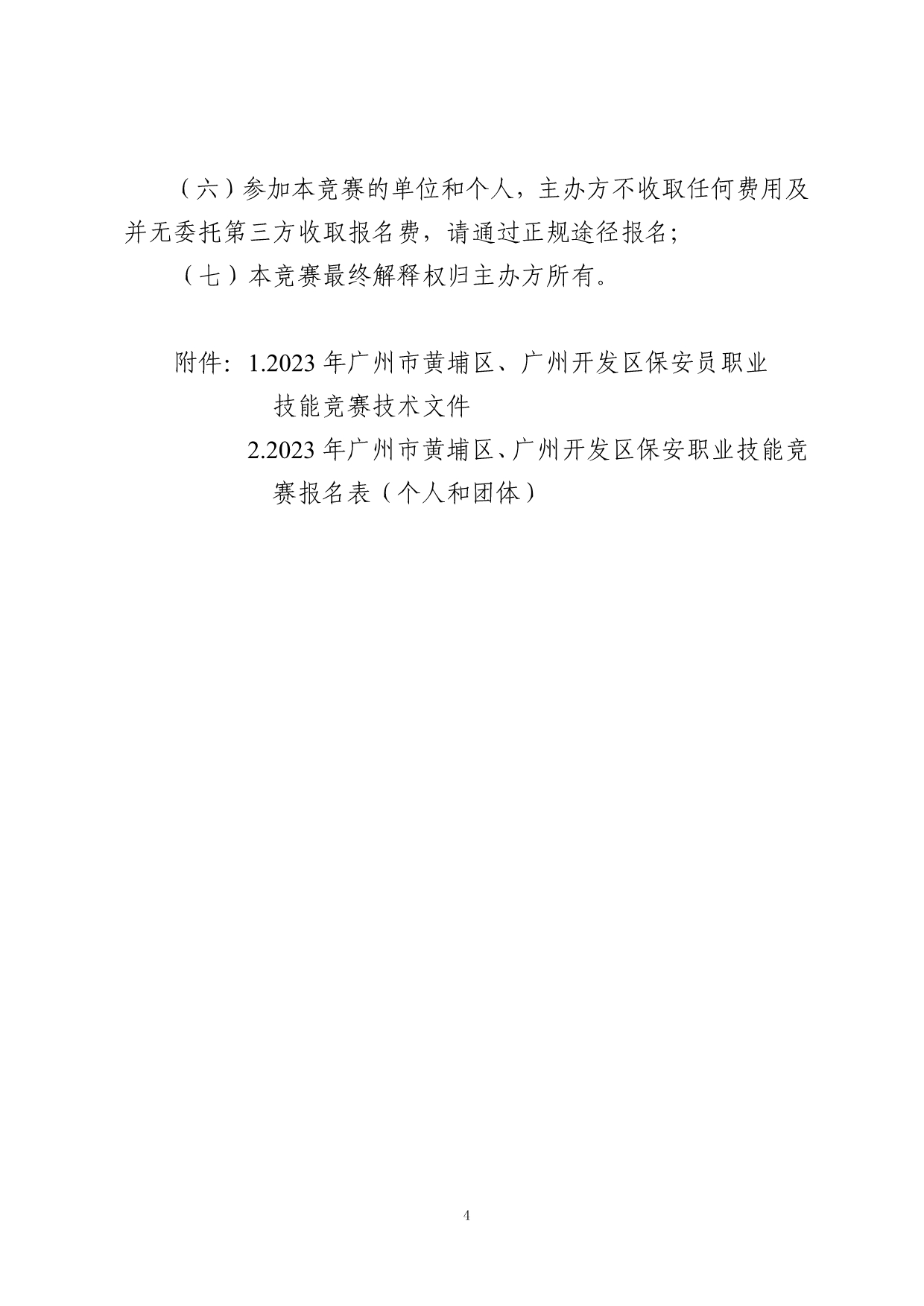 （六）参加本竞赛的单位和个人，主办方不收取任何费用及并无委托第三方收取报名费，请通过正规途径报名;

（七）本竞赛最终解释权归主办方所有。

附件：1.2023 年广州市黄埔区、广州开发区保安员职业技能竞赛技术文件

2.2023 年广州市黄埔区、广州开发区保安职业技能竞赛报名表（个人和团体）

4